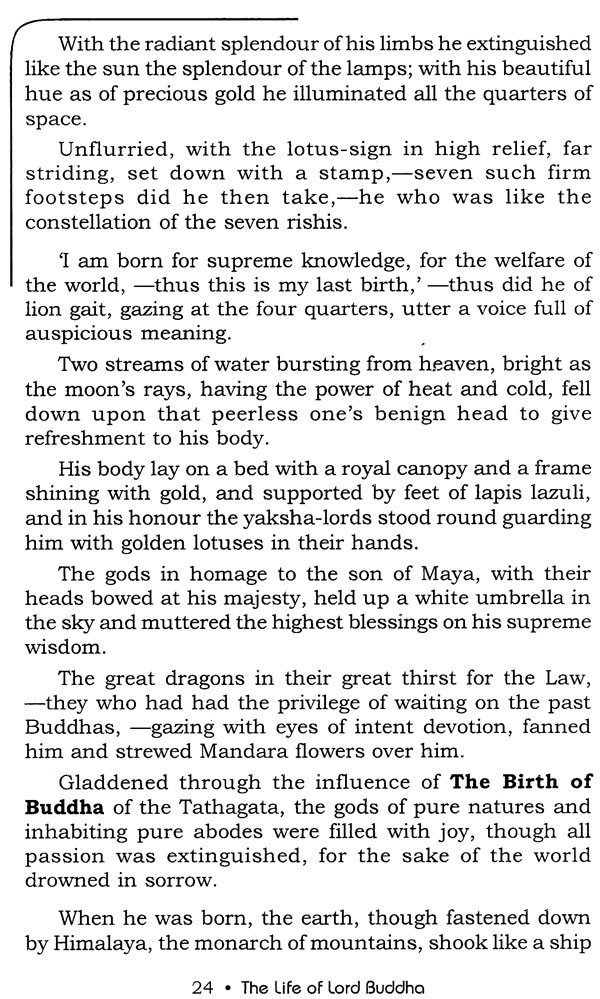 With the radiant splendour of his limbs he extinguished like the sun the splendour of the lamps; with his beautiful hue as of precious gold he illuminated all the quarters of space.

Unflurried, with the lotus-sign in high relief, far striding, set down with a stamp,—seven such firm footsteps did he then take,—he who was like the constellation of the seven rishis.

'I am born for supreme knowledge, for the welfare of the world, —thus this is my last birth,' —thus did he of lion gait, gazing at the four quarters, utter a voice full of auspicious meaning.

Two streams of water bursting from heaven, bright as the moon's rays, having the power of heat and cold, fell down upon that peerless one's benign head to give refreshment to his body.

His body lay on a bed with a royal canopy and a frame shining with gold, and supported by feet of lapis lazuli, and in his honour the yaksha-lords stood round guarding him with golden lotuses in their hands.

The gods in homage to the son of Maya, with their heads bowed at his majesty, held up a white umbrella in the sky and muttered the highest blessings on his supreme wisdom.

The great dragons in their great thirst for the Law, —they who had had the privilege of waiting on the past Buddhas, —gazing with eyes of intent devotion, fanned him and strewed Mandara flowers over him.

Gladdened through the influence of **The Birth of Buddha** of the Tathagata, the gods of pure natures and inhabiting pure abodes were filled with joy, though all passion was extinguished, for the sake of the world drowned in sorrow.

When he was born, the earth, though fastened down by Himalaya, the monarch of mountains, shook like a ship

24 • The Life of Lord Buddha